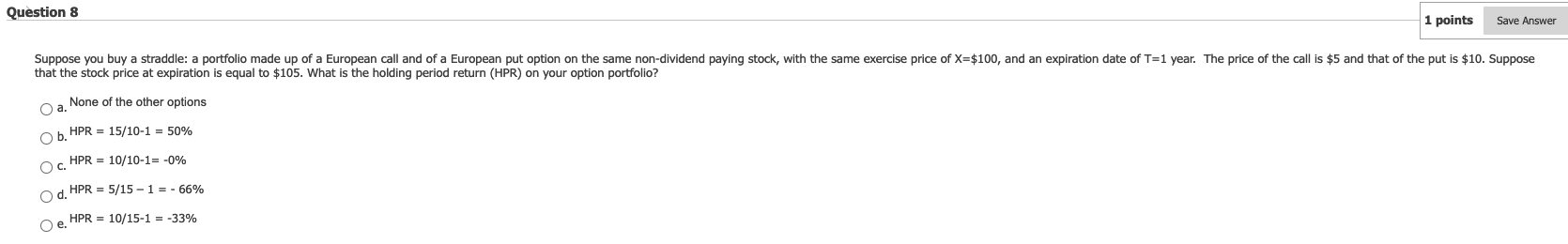 Question 8

1 points

Save Answer

Suppose you buy a straddle: a portfolio made up of a European call and of a European put option on the same non-dividend paying stock, with the same exercise price of X=\$100, and an expiration date of T=1 year. The price of the call is \$5 and that of the put is \$10. Suppose that the stock price at expiration is equal to \$105. What is the holding period return (HPR) on your option portfolio?

a. None of the other options

b. HPR = 15/10-1 = 50%

c. HPR = 10/10-1= -0%

d. HPR = 5/15 – 1 = - 66%

e. HPR = 10/15-1 = -33%